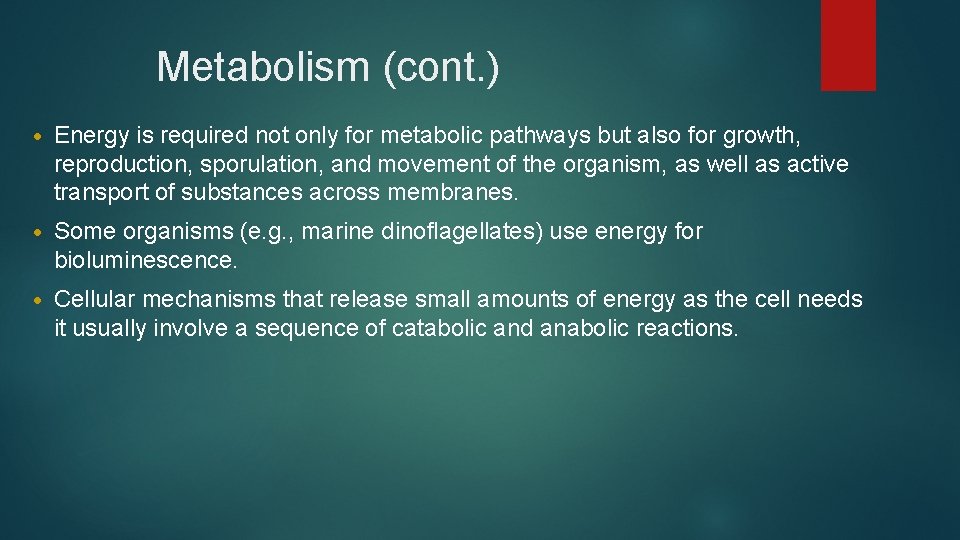 Metabolism (cont.)

• Energy is required not only for metabolic pathways but also for growth, reproduction, sporulation, and movement of the organism, as well as active transport of substances across membranes.

• Some organisms (e.g., marine dinoflagellates) use energy for bioluminescence.

• Cellular mechanisms that release small amounts of energy as the cell needs it usually involve a sequence of catabolic and anabolic reactions.